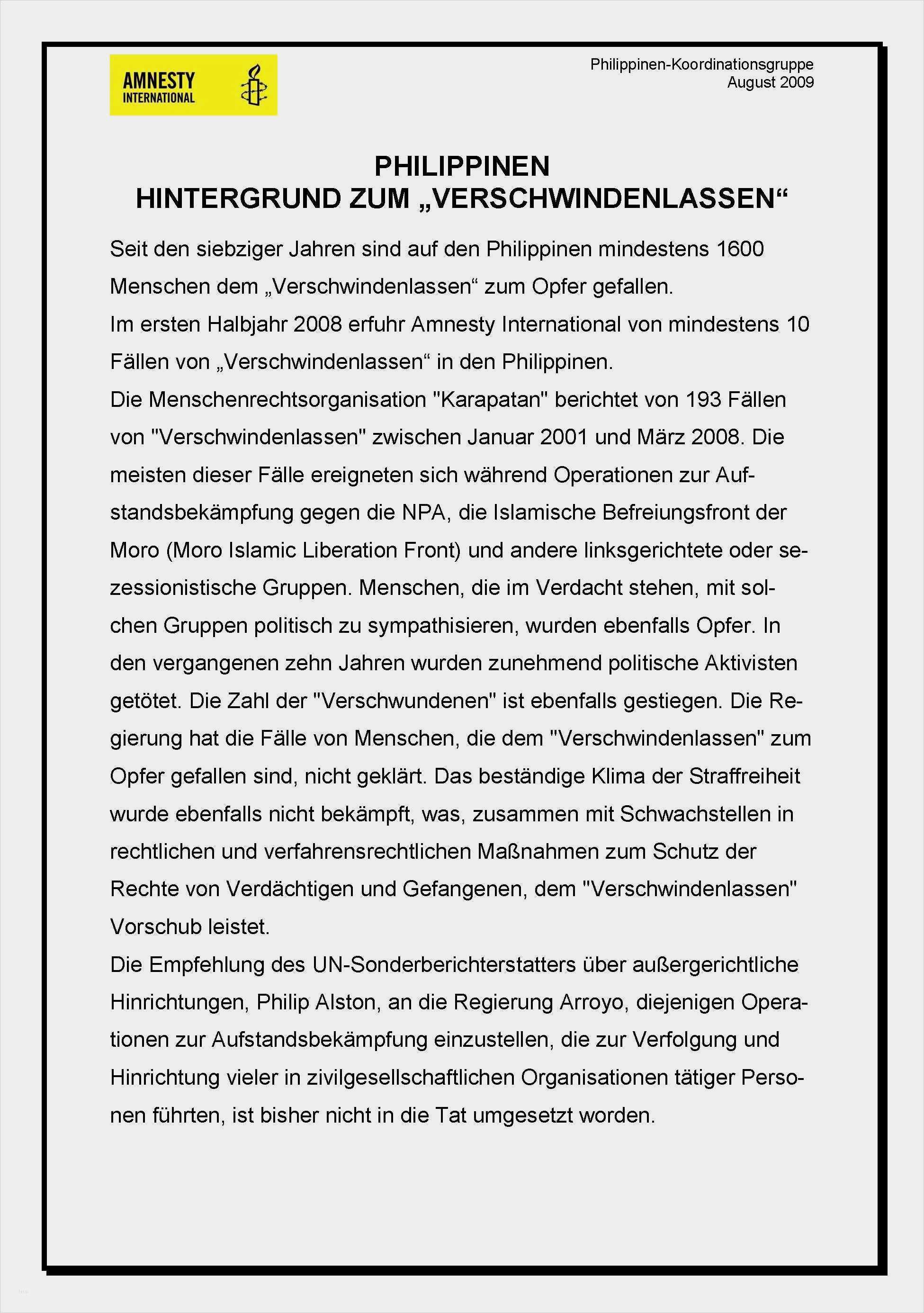 AMNESTY INTERNATIONAL

Philippinen-Koordinationsgruppe
August 2009

PHILIPPINEN
HINTERGRUND ZUM „VERSCHWINDENLASSEN“

Seit den siebziger Jahren sind auf den Philippinen mindestens 1600 Menschen dem „Verschwindenlassen“ zum Opfer gefallen.
Im ersten Halbjahr 2008 erfuhr Amnesty International von mindestens 10 Fällen von „Verschwindenlassen“ in den Philippinen.
Die Menschenrechtsorganisation "Karapatan" berichtet von 193 Fällen von "Verschwindenlassen" zwischen Januar 2001 und März 2008. Die meisten dieser Fälle ereigneten sich während Operationen zur Aufstandsbekämpfung gegen die NPA, die Islamische Befreiungsfront der Moro (Moro Islamic Liberation Front) und andere linksgerichtete oder sezessionistische Gruppen. Menschen, die im Verdacht stehen, mit solchen Gruppen politisch zu sympathisieren, wurden ebenfalls Opfer. In den vergangenen zehn Jahren wurden zunehmend politische Aktivisten getötet. Die Zahl der "Verschwundenen" ist ebenfalls gestiegen. Die Regierung hat die Fälle von Menschen, die dem "Verschwindenlassen" zum Opfer gefallen sind, nicht geklärt. Das beständige Klima der Straffreiheit wurde ebenfalls nicht bekämpft, was, zusammen mit Schwachstellen in rechtlichen und verfahrensrechtlichen Maßnahmen zum Schutz der Rechte von Verdächtigen und Gefangenen, dem "Verschwindenlassen" Vorschub leistet.
Die Empfehlung des UN-Sonderberichterstatters über außergerichtliche Hinrichtungen, Philip Alston, an die Regierung Arroyo, diejenigen Operationen zur Aufstandsbekämpfung einzustellen, die zur Verfolgung und Hinrichtung vieler in zivilgesellschaftlichen Organisationen tätiger Personen führten, ist bisher nicht in die Tat umgesetzt worden.